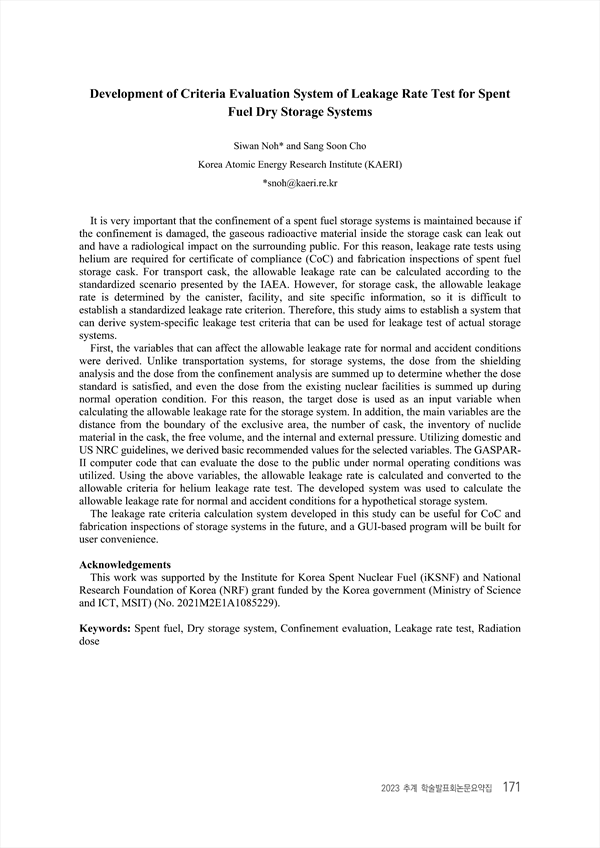 Development of Criteria Evaluation System of Leakage Rate Test for Spent Fuel Dry Storage Systems

Siwan Noh* and Sang Soon Cho

Korea Atomic Energy Research Institute (KAERI)

*snoh@kaeri.re.kr

It is very important that the confinement of a spent fuel storage systems is maintained because if the confinement is damaged, the gaseous radioactive material inside the storage cask can leak out and have a radiological impact on the surrounding public. For this reason, leakage rate tests using helium are required for certificate of compliance (CoC) and fabrication inspections of spent fuel storage cask. For transport cask, the allowable leakage rate can be calculated according to the standardized scenario presented by the IAEA. However, for storage cask, the allowable leakage rate is determined by the canister, facility, and site specific information, so it is difficult to establish a standardized leakage rate criterion. Therefore, this study aims to establish a system that can derive system-specific leakage test criteria that can be used for leakage test of actual storage systems.

First, the variables that can affect the allowable leakage rate for normal and accident conditions were derived. Unlike transportation systems, for storage systems, the dose from the shielding analysis and the dose from the confinement analysis are summed up to determine whether the dose standard is satisfied, and even the dose from the existing nuclear facilities is summed up during normal operation condition. For this reason, the target dose is used as an input variable when calculating the allowable leakage rate for the storage system. In addition, the main variables are the distance from the boundary of the exclusive area, the number of cask, the inventory of nuclide material in the cask, the free volume, and the internal and external pressure. Utilizing domestic and US NRC guidelines, we derived basic recommended values for the selected variables. The GASPAR-II computer code that can evaluate the dose to the public under normal operating conditions was utilized. Using the above variables, the allowable leakage rate is calculated and converted to the allowable criteria for helium leakage rate test. The developed system was used to calculate the allowable leakage rate for normal and accident conditions for a hypothetical storage system.

The leakage rate criteria calculation system developed in this study can be useful for CoC and fabrication inspections of storage systems in the future, and a GUI-based program will be built for user convenience.

Acknowledgements

This work was supported by the Institute for Korea Spent Nuclear Fuel (iKSNF) and National Research Foundation of Korea (NRF) grant funded by the Korea government (Ministry of Science and ICT, MSIT) (No. 2021M2E1A1085229).

Keywords: Spent fuel, Dry storage system, Confinement evaluation, Leakage rate test, Radiation dose

2023 추계 학술발표회논문요약집 171